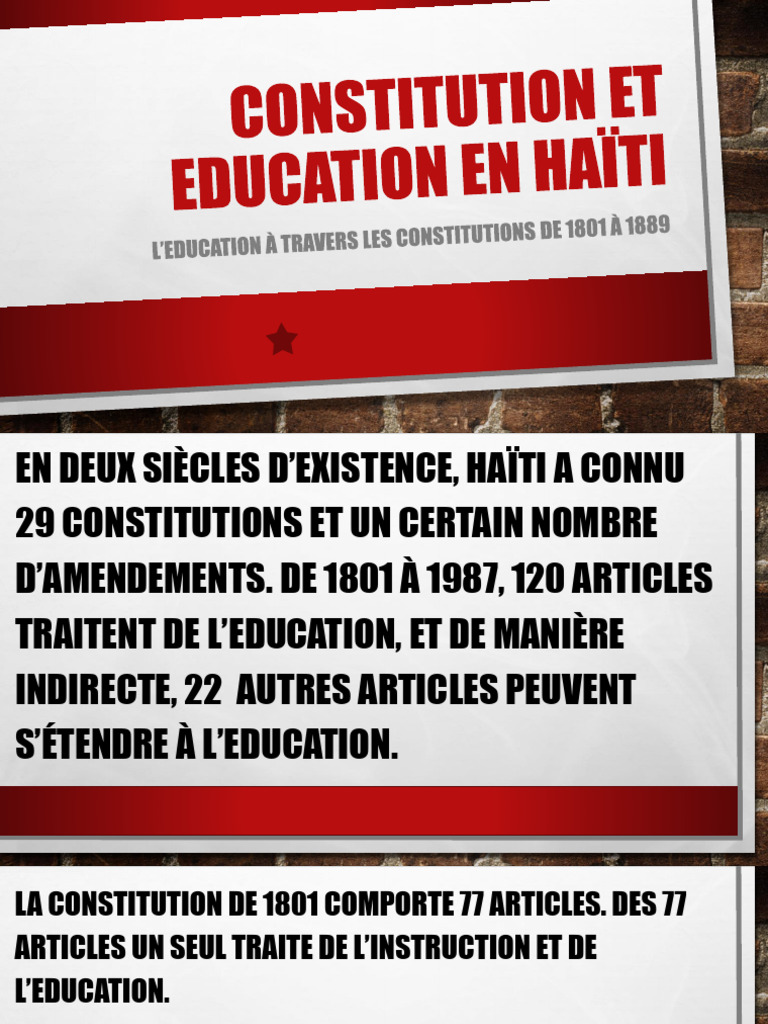 CONSTITUTION ET EDUCATION EN HAÏTI

L'EDUCATION À TRAVERS LES CONSTITUTIONS DE 1801 À 1889

EN DEUX SIÈCLES D'EXISTENCE, HAÏTI A CONNU 29 CONSTITUTIONS ET UN CERTAIN NOMBRE D'AMENDEMENTS. DE 1801 À 1987, 120 ARTICLES TRAITENT DE L'EDUCATION, ET DE MANIÈRE INDIRECTE, 22  AUTRES ARTICLES PEUVENT S'ÉTENDRE À L'EDUCATION.

LA CONSTITUTION DE 1801 COMPORTE 77 ARTICLES. DES 77 ARTICLES UN SEUL TRAITE DE L'INSTRUCTION ET DE L'EDUCATION.